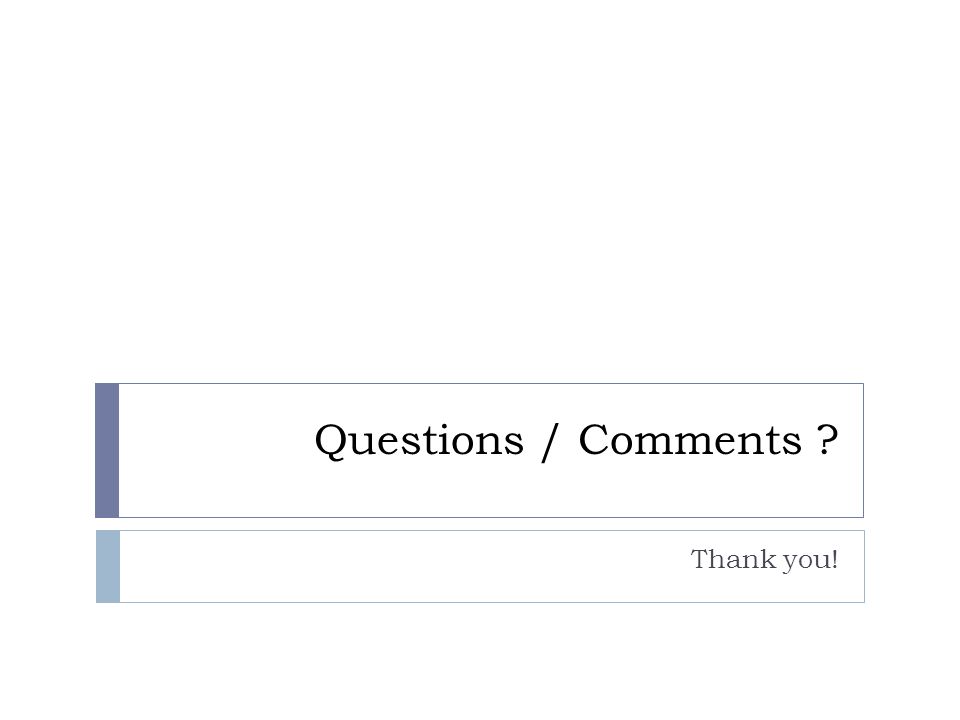 Questions / Comments ?

Thank you!